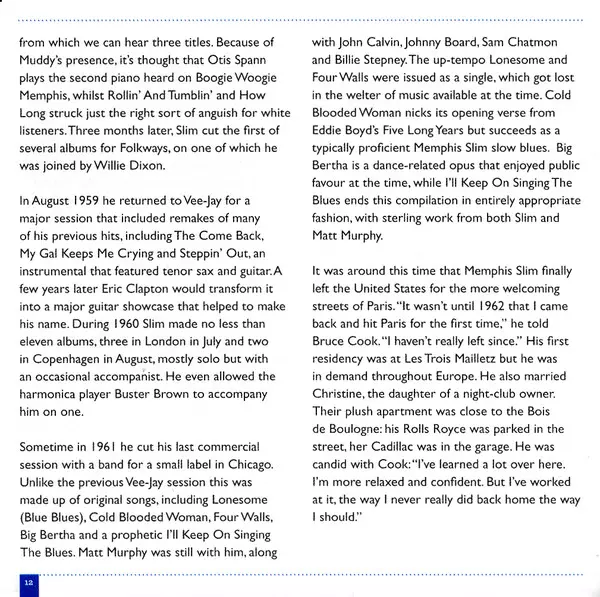 from which we can hear three titles. Because of Muddy's presence, it's thought that Otis Spann plays the second piano heard on Boogie Woogie Memphis, whilst Rollin' And Tumblin' and How Long struck just the right sort of anguish for white listeners. Three months later, Slim cut the first of several albums for Folkways, on one of which he was joined by Willie Dixon.

In August 1959 he returned to Vee-Jay for a major session that included remakes of many of his previous hits, including The Come Back, My Gal Keeps Me Crying and Steppin' Out, an instrumental that featured tenor sax and guitar. A few years later Eric Clapton would transform it into a major guitar showcase that helped to make his name. During 1960 Slim made no less than eleven albums, three in London in July and two in Copenhagen in August, mostly solo but with an occasional accompanist. He even allowed the harmonica player Buster Brown to accompany him on one.

Sometime in 1961 he cut his last commercial session with a band for a small label in Chicago. Unlike the previous Vee-Jay session this was made up of original songs, including Lonesome (Blue Blues), Cold Blooded Woman, Four Walls, Big Bertha and a prophetic I'll Keep On Singing The Blues. Matt Murphy was still with him, along with John Calvin, Johnny Board, Sam Chatmon and Billie Stepney. The up-tempo Lonesome and Four Walls were issued as a single, which got lost in the welter of music available at the time. Cold Blooded Woman nicks its opening verse from Eddie Boyd's Five Long Years but succeeds as a typically proficient Memphis Slim slow blues. Big Bertha is a dance-related opus that enjoyed public favour at the time, while I'll Keep On Singing The Blues ends this compilation in entirely appropriate fashion, with sterling work from both Slim and Matt Murphy.

It was around this time that Memphis Slim finally left the United States for the more welcoming streets of Paris. "It wasn't until 1962 that I came back and hit Paris for the first time," he told Bruce Cook. "I haven't really left since." His first residency was at Les Trois Mailletz but he was in demand throughout Europe. He also married Christine, the daughter of a night-club owner. Their plush apartment was close to the Bois de Boulogne: his Rolls Royce was parked in the street, her Cadillac was in the garage. He was candid with Cook: "I've learned a lot over here. I'm more relaxed and confident. But I've worked at it, the way I never really did back home the way I should."

12